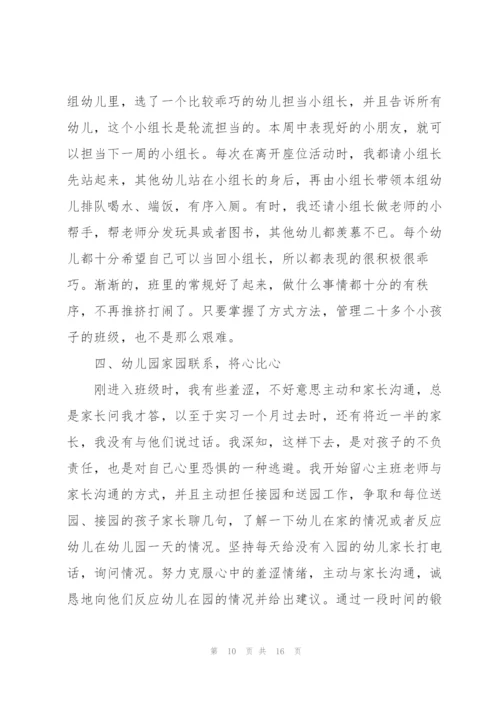 组幼儿里，选了一个比较乖巧的幼儿担当小组长，并且告诉所有幼儿，这个小组长是轮流担当的。本周中表现好的小朋友，就可以担当下一周的小组长。每次在离开座位活动时，我都请小组长先站起来，其他幼儿站在小组长的身后，再由小组长带领本组幼儿排队喝水、端饭，有序入厕。有时，我还请小组长做老师的小帮手，帮老师分发玩具或者图书，其他幼儿都羡慕不已。每个幼儿都十分希望自己可以当回小组长，所以都表现的很积极很乖巧。渐渐的，班里的常规好了起来，做什么事情都十分的有秩序，不再推挤打闹了。只要掌握了方式方法，管理二十多个小孩子的班级，也不是那么艰难。

四、幼儿园家园联系，将心比心

刚进入班级时，我有些羞涩，不好意思主动和家长沟通，总是家长问我才答，以至于实习一个月过去时，还有将近一半的家长，我没有与他们说过话。我深知，这样下去，是对孩子的不负责任，也是对自己心里恐惧的一种逃避。我开始留心主班老师与家长沟通的方式，并且主动担任接园和送园工作，争取和每位送园、接园的孩子家长聊几句，了解一下幼儿在家的情况或者反应幼儿在幼儿园一天的情况。坚持每天给没有入园的幼儿家长打电话，询问情况。努力克服心中的羞涩情绪，主动与家长沟通，诚恳地向他们反应幼儿在园的情况并给出建议。通过一段时间的锻

第 10 页 共 16 页